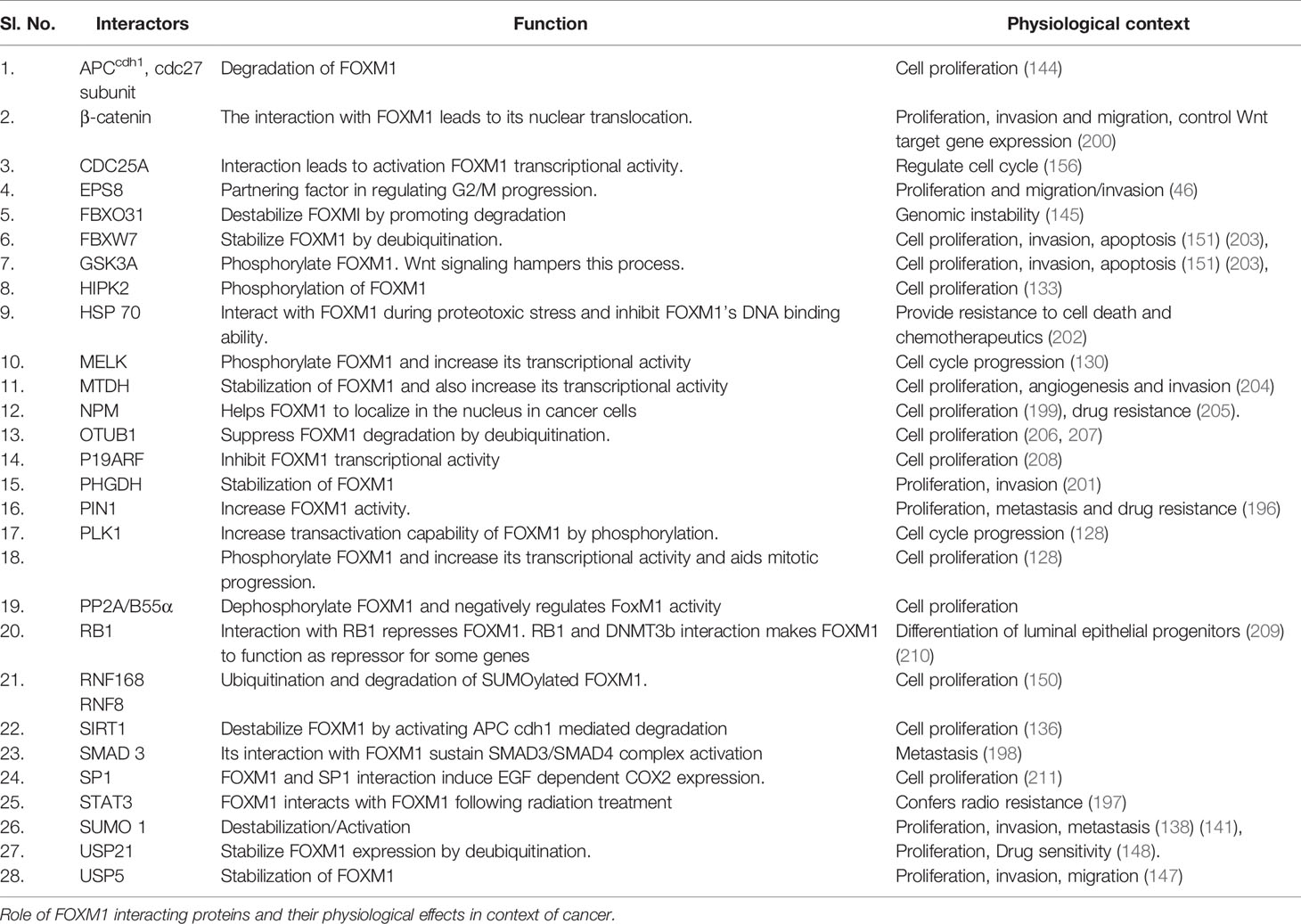 | Sl. No. | Interactors | Function | Physiological context |
|---|---|---|---|
| 1. | APC$^{cdh1}$, cdc27 subunit | Degradation of FOXM1 | Cell proliferation (144) |
| 2. | β-catenin | The interaction with FOXM1 leads to its nuclear translocation. | Proliferation, invasion and migration, control Wnt target gene expression (200) |
| 3. | CDC25A | Interaction leads to activation FOXM1 transcriptional activity. | Regulate cell cycle (156) |
| 4. | EPS8 | Partnering factor in regulating G2/M progression. | Proliferation and migration/invasion (46) |
| 5. | FBXO31 | Destabilize FOXMI by promoting degradation | Genomic instability (145) |
| 6. | FBXW7 | Stabilize FOXM1 by deubiquitination. | Cell proliferation, invasion, apoptosis (151) (203), |
| 7. | GSK3A | Phosphorylate FOXM1. Wnt signaling hampers this process. | Cell proliferation, invasion, apoptosis (151) (203), |
| 8. | HIPK2 | Phosphorylation of FOXM1 | Cell proliferation (133) |
| 9. | HSP 70 | Interact with FOXM1 during proteotoxic stress and inhibit FOXM1's DNA binding ability. | Provide resistance to cell death and chemotherapeutics (202) |
| 10. | MELK | Phosphorylate FOXM1 and increase its transcriptional activity | Cell cycle progression (130) |
| 11. | MTDH | Stabilization of FOXM1 and also increase its transcriptional activity | Cell proliferation, angiogenesis and invasion (204) |
| 12. | NPM | Helps FOXM1 to localize in the nucleus in cancer cells | Cell proliferation (199), drug resistance (205). |
| 13. | OTUB1 | Suppress FOXM1 degradation by deubiquitination. | Cell proliferation (206, 207) |
| 14. | P19ARF | Inhibit FOXM1 transcriptional activity | Cell proliferation (208) |
| 15. | PHGDH | Stabilization of FOXM1 | Proliferation, invasion (201) |
| 16. | PIN1 | Increase FOXM1 activity. | Proliferation, metastasis and drug resistance (196) |
| 17. | PLK1 | Increase transactivation capability of FOXM1 by phosphorylation. | Cell cycle progression (128) |
| 18. | | Phosphorylate FOXM1 and increase its transcriptional activity and aids mitotic progression. | Cell proliferation (128) |
| 19. | PP2A/B55α | Dephosphorylate FOXM1 and negatively regulates FoxM1 activity | Cell proliferation |
| 20. | RB1 | Interaction with RB1 represses FOXM1. RB1 and DNMT3b interaction makes FOXM1 to function as repressor for some genes | Differentiation of luminal epithelial progenitors (209) (210) |
| 21. | RNF168 RNF8 | Ubiquitination and degradation of SUMOylated FOXM1. | Cell proliferation (150) |
| 22. | SIRT1 | Destabilize FOXM1 by activating APC cdh1 mediated degradation | Cell proliferation (136) |
| 23. | SMAD 3 | Its interaction with FOXM1 sustain SMAD3/SMAD4 complex activation | Metastasis (198) |
| 24. | SP1 | FOXM1 and SP1 interaction induce EGF dependent COX2 expression. | Cell proliferation (211) |
| 25. | STAT3 | FOXM1 interacts with FOXM1 following radiation treatment | Confers radio resistance (197) |
| 26. | SUMO 1 | Destabilization/Activation | Proliferation, invasion, metastasis (138) (141), |
| 27. | USP21 | Stabilize FOXM1 expression by deubiquitination. | Proliferation, Drug sensitivity (148). |
| 28. | USP5 | Stabilization of FOXM1 | Proliferation, invasion, migration (147) |

Role of FOXM1 interacting proteins and their physiological effects in context of cancer.